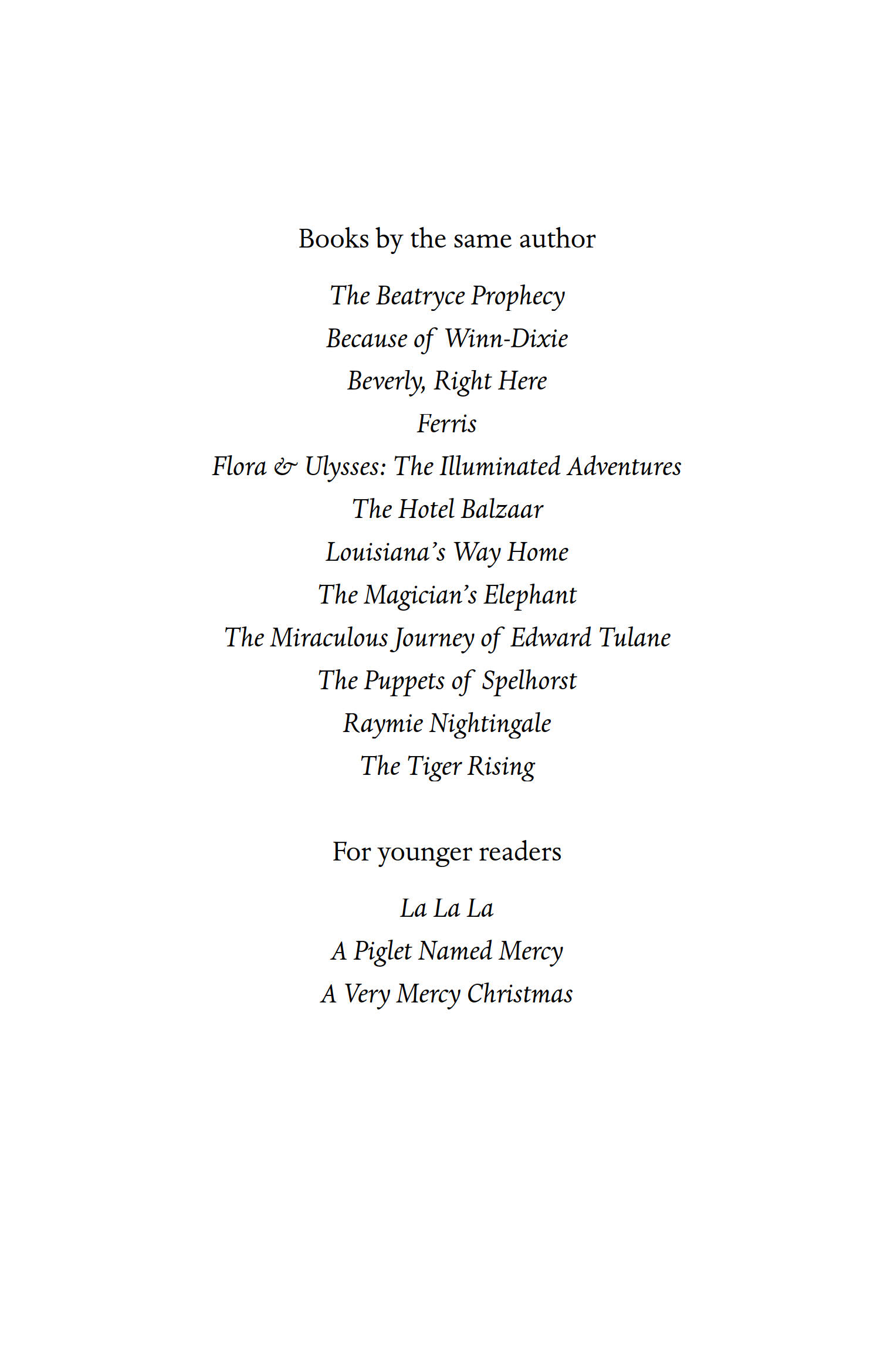 Books by the same author

The Beatryce Prophecy
Because of Winn-Dixie
Beverly, Right Here
Ferris
Flora & Ulysses: The Illuminated Adventures
The Hotel Balzaar
Louisiana's Way Home
The Magician's Elephant
The Miraculous Journey of Edward Tulane
The Puppets of Spelhorst
Raymie Nightingale
The Tiger Rising

For younger readers

La La La
A Piglet Named Mercy
A Very Mercy Christmas